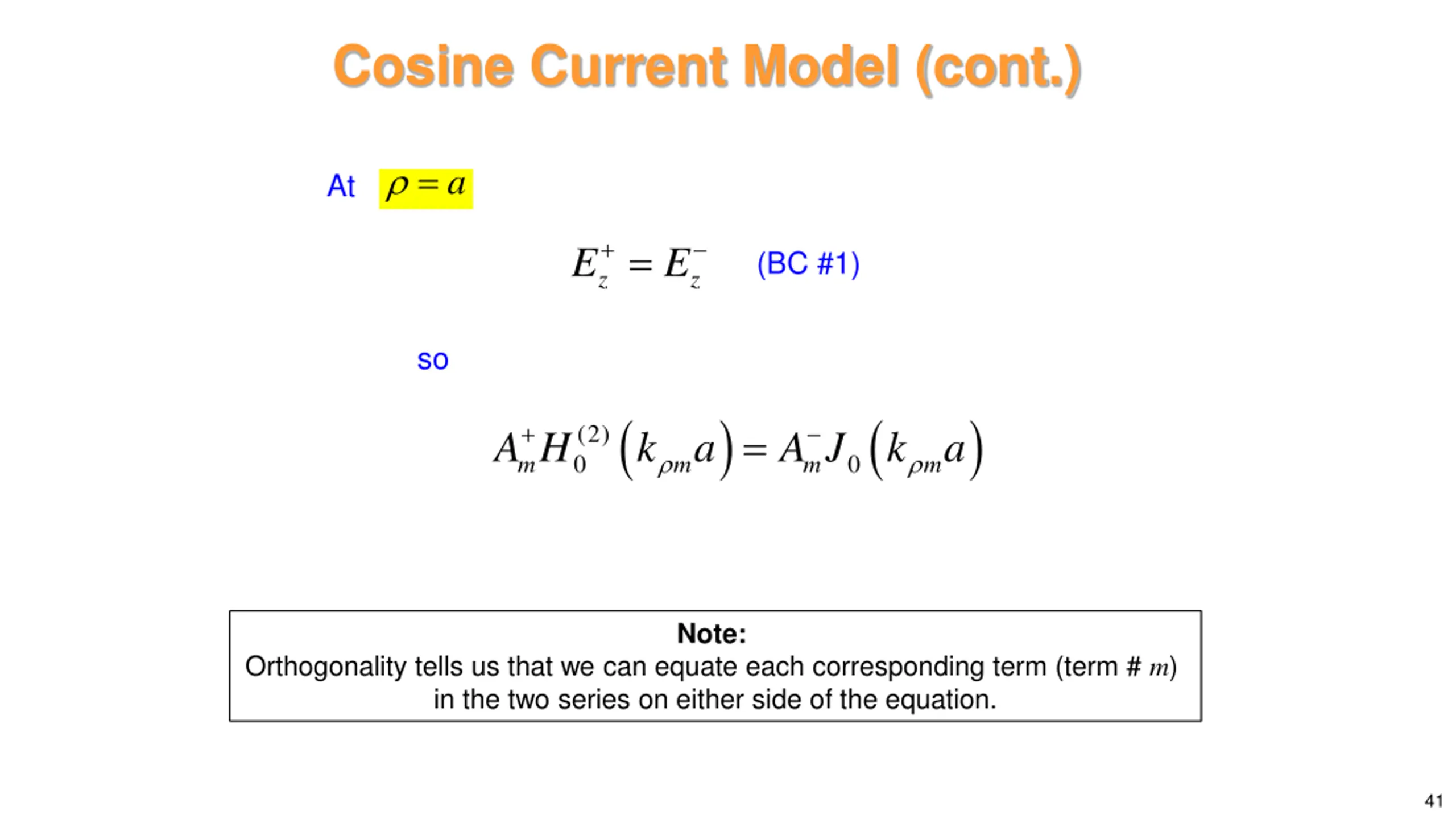 Cosine Current Model (cont.)

At $\rho = a$

$E_z^+ = E_z^-$ (BC #1)

so

$A_m^+ H_0^{(2)}\left(k_{\rho m} a\right) = A_m^- J_0\left(k_{\rho m} a\right)$

Note:
Orthogonality tells us that we can equate each corresponding term (term # $m$) in the two series on either side of the equation.

41